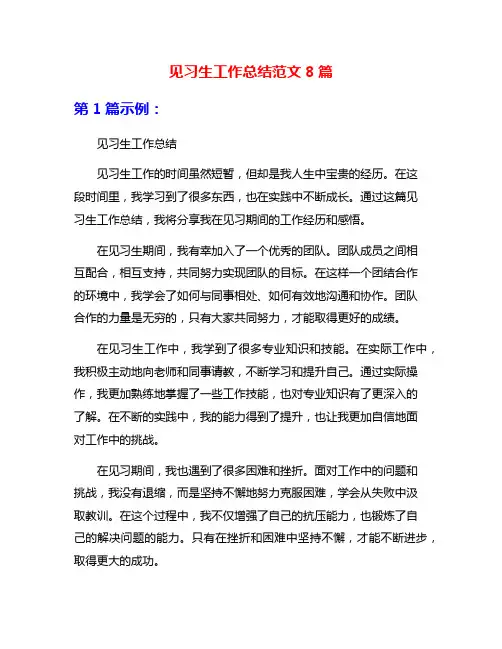 见习生工作总结范文 8 篇

第 1 篇示例：

见习生工作总结

见习生工作的时间虽然短暂，但却是我人生中宝贵的经历。在这段时间里，我学习到了很多东西，也在实践中不断成长。通过这篇见习生工作总结，我将分享我在见习期间的工作经历和感悟。

在见习生期间，我有幸加入了一个优秀的团队。团队成员之间相互配合，相互支持，共同努力实现团队的目标。在这样一个团结合作的环境中，我学会了如何与同事相处、如何有效地沟通和协作。团队合作的力量是无穷的，只有大家共同努力，才能取得更好的成绩。

在见习生工作中，我学到了很多专业知识和技能。在实际工作中，我积极主动地向老师和同事请教，不断学习和提升自己。通过实际操作，我更加熟练地掌握了一些工作技能，也对专业知识有了更深入的了解。在不断的实践中，我的能力得到了提升，也让我更加自信地面对工作中的挑战。

在见习期间，我也遇到了很多困难和挫折。面对工作中的问题和挑战，我没有退缩，而是坚持不懈地努力克服困难，学会从失败中汲取教训。在这个过程中，我不仅增强了自己的抗压能力，也锻炼了自己的解决问题的能力。只有在挫折和困难中坚持不懈，才能不断进步，取得更大的成功。